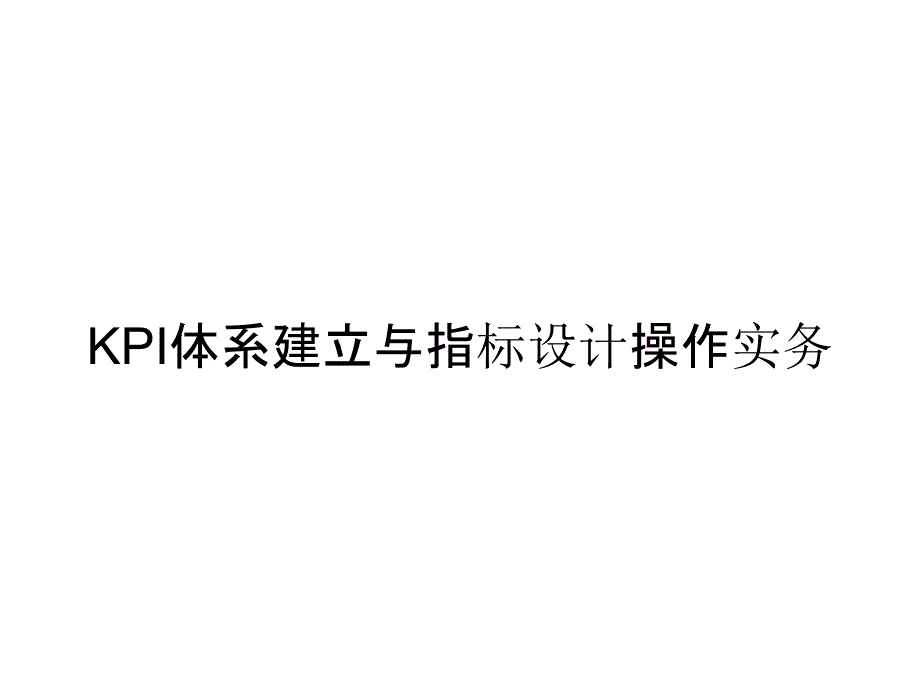 KPI体系建立与指标设计操作实务